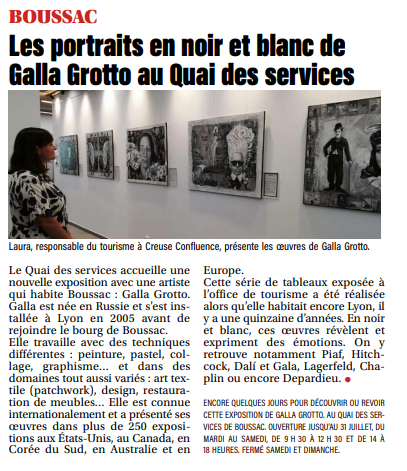 BOUSSAC

Les portraits en noir et blanc de Galla Grotto au Quai des services

Laura, responsable du tourisme à Creuse Confluence, présente les œuvres de Galla Grotto.

Le Quai des services accueille une nouvelle exposition avec une artiste qui habite Boussac : Galla Grotto. Galla est née en Russie et s'est installée à Lyon en 2005 avant de rejoindre le bourg de Boussac.
Elle travaille avec des techniques différentes : peinture, pastel, collage, graphisme... et dans des domaines tout aussi variés : art textile (patchwork), design, restauration de meubles... Elle est connue internationalement et a présenté ses œuvres dans plus de 250 expositions aux États-Unis, au Canada, en Corée du Sud, en Australie et en Europe.
Cette série de tableaux exposée à l'office de tourisme a été réalisée alors qu'elle habitait encore Lyon, il y a une quinzaine d'années. En noir et blanc, ces œuvres révèlent et expriment des émotions. On y retrouve notamment Piaf, Hitchcock, Dalí et Gala, Lagerfeld, Chaplin ou encore Depardieu.

ENCORE QUELQUES JOURS POUR DÉCOUVRIR OU REVOIR CETTE EXPOSITION DE GALLA GROTTO. AU QUAI DES SERVICES DE BOUSSAC. OUVERTURE JUSQU'AU 31 JUILLET, DU MARDI AU SAMEDI, DE 9 H 30 À 12 H 30 ET DE 14 À 18 HEURES. FERMÉ SAMEDI ET DIMANCHE.